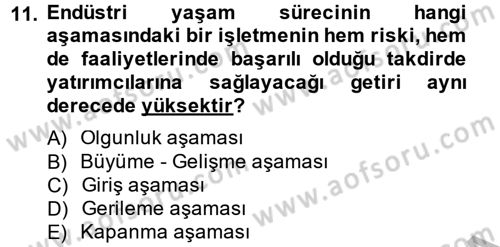 11. Endüstri yaşam sürecinin hangi aşamasındaki bir işletmenin hem riski, hem de faaliyetlerinde başarılı olduğu takdirde yatırımcılarına sağlayacağı getiri aynı derecede yüksektir?

A) Olgunluk aşaması
B) Büyüme - Gelişme aşaması
C) Giriş aşaması
D) Gerileme aşaması
E) Kapanma aşaması

www.aofsoru.com